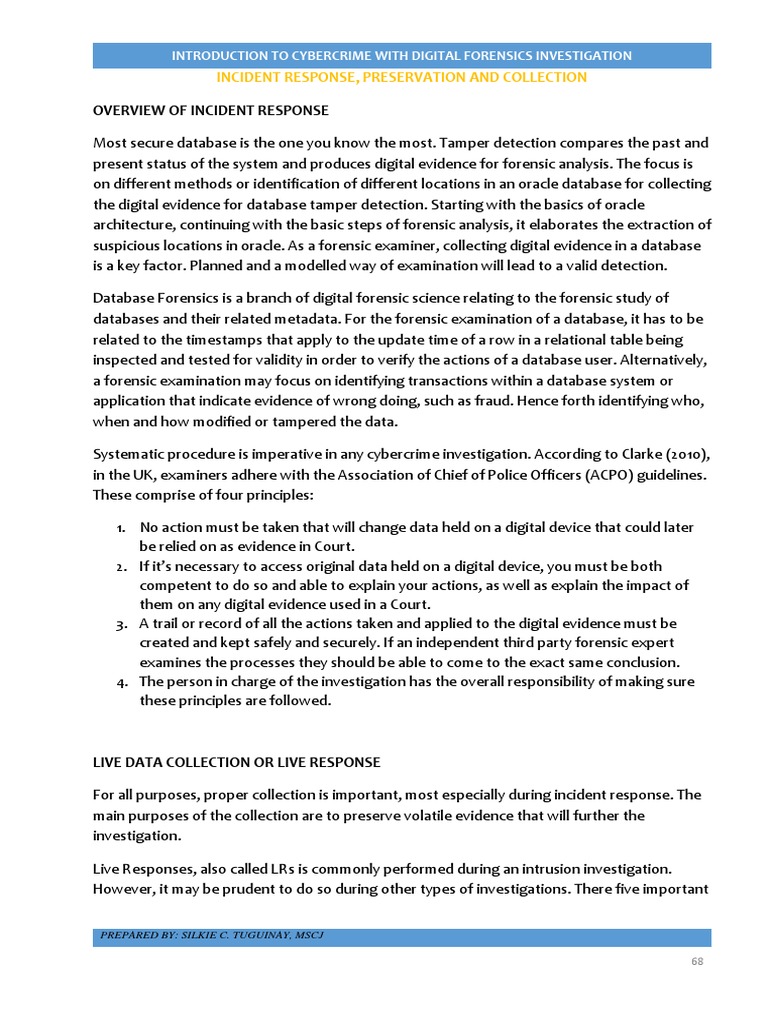 INTRODUCTION TO CYBERCRIME WITH DIGITAL FORENSICS INVESTIGATION
INCIDENT RESPONSE, PRESERVATION AND COLLECTION

OVERVIEW OF INCIDENT RESPONSE

Most secure database is the one you know the most. Tamper detection compares the past and present status of the system and produces digital evidence for forensic analysis. The focus is on different methods or identification of different locations in an oracle database for collecting the digital evidence for database tamper detection. Starting with the basics of oracle architecture, continuing with the basic steps of forensic analysis, it elaborates the extraction of suspicious locations in oracle. As a forensic examiner, collecting digital evidence in a database is a key factor. Planned and a modelled way of examination will lead to a valid detection.

Database Forensics is a branch of digital forensic science relating to the forensic study of databases and their related metadata. For the forensic examination of a database, it has to be related to the timestamps that apply to the update time of a row in a relational table being inspected and tested for validity in order to verify the actions of a database user. Alternatively, a forensic examination may focus on identifying transactions within a database system or application that indicate evidence of wrong doing, such as fraud. Hence forth identifying who, when and how modified or tampered the data.

Systematic procedure is imperative in any cybercrime investigation. According to Clarke (2010), in the UK, examiners adhere with the Association of Chief of Police Officers (ACPO) guidelines. These comprise of four principles:

1. No action must be taken that will change data held on a digital device that could later be relied on as evidence in Court.
2. If it's necessary to access original data held on a digital device, you must be both competent to do so and able to explain your actions, as well as explain the impact of them on any digital evidence used in a Court.
3. A trail or record of all the actions taken and applied to the digital evidence must be created and kept safely and securely. If an independent third party forensic expert examines the processes they should be able to come to the exact same conclusion.
4. The person in charge of the investigation has the overall responsibility of making sure these principles are followed.

LIVE DATA COLLECTION OR LIVE RESPONSE

For all purposes, proper collection is important, most especially during incident response. The main purposes of the collection are to preserve volatile evidence that will further the investigation.

Live Responses, also called LRs is commonly performed during an intrusion investigation. However, it may be prudent to do so during other types of investigations. There five important

PREPARED BY: SILKIE C. TUGUINAY, MSCJ

68